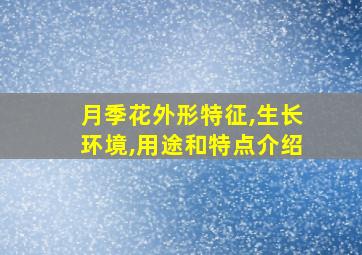 月季花外形特征,生长环境,用途和特点介绍